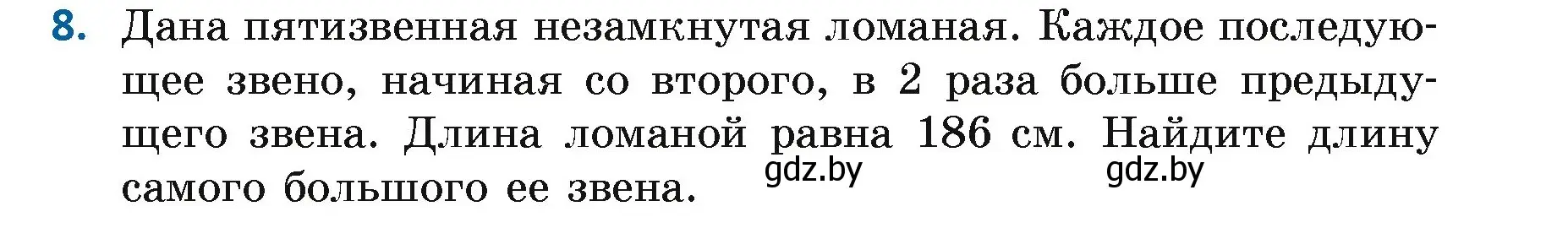 8. Дана пятизвенная незамкнутая ломаная. Каждое последующее звено, начиная со второго, в 2 раза больше предыдущего звена. Длина ломаной равна 186 см. Найдите длину самого большого ее звена.

gdz.by gdz.by